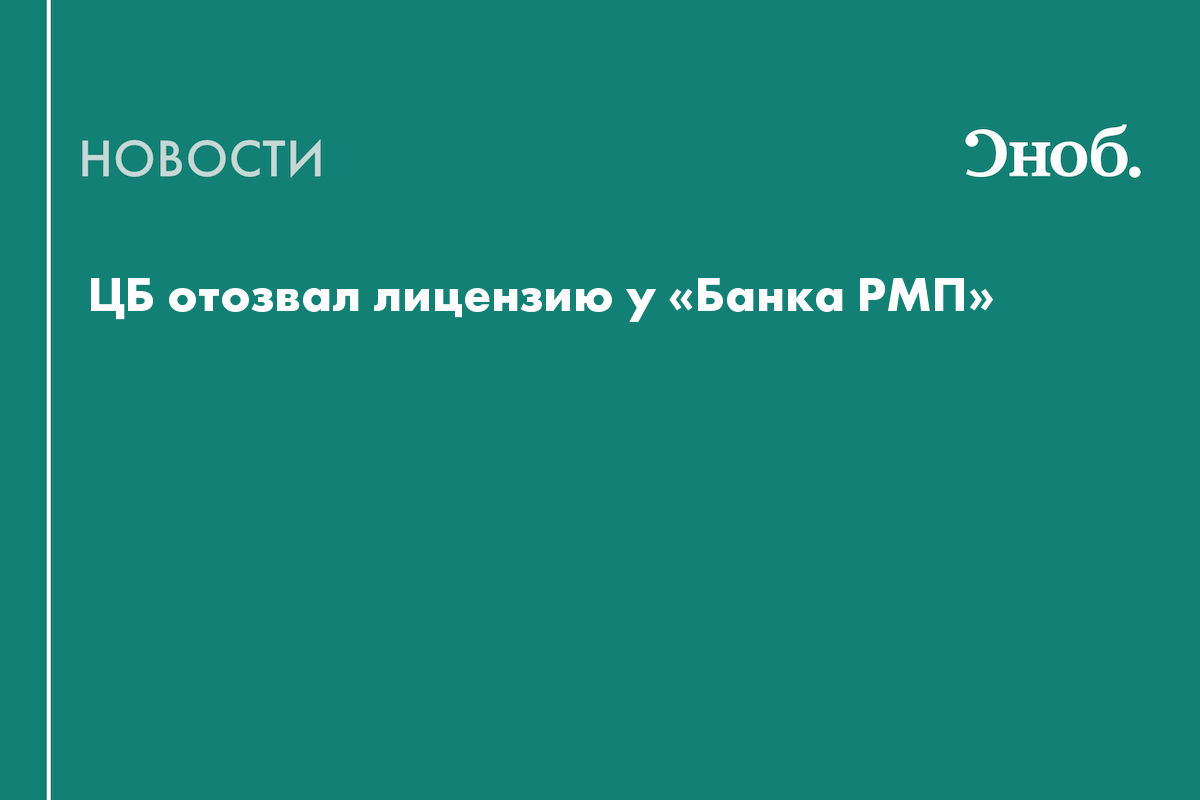 НОВОСТИ

Сноб.

ЦБ отозвал лицензию у «Банка РМП»